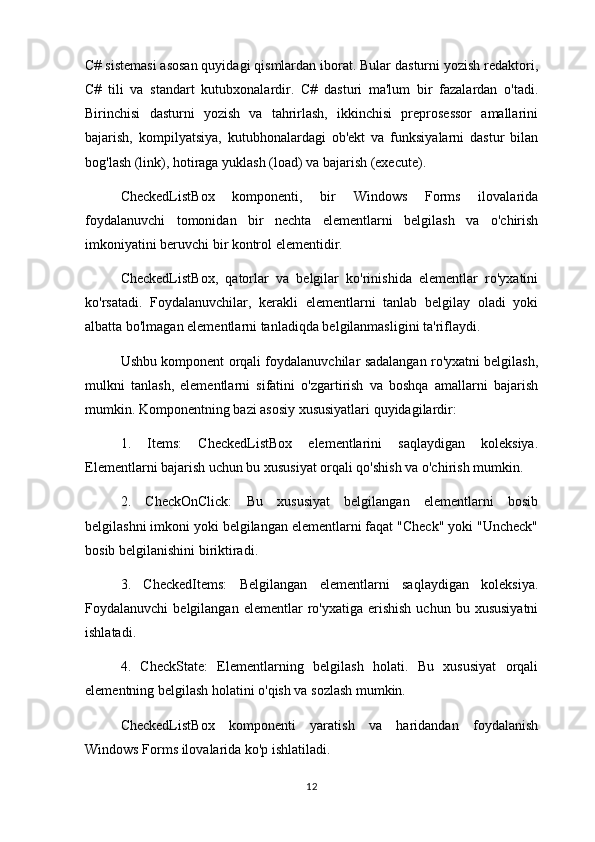 C# sistemasi asosan quyidagi qismlardan iborat. Bular dasturni yozish redaktori, C# tili va standart kutubxonalardir. C# dasturi ma'lum bir fazalardan o'tadi. Birinchisi dasturni yozish va tahrirlash, ikkinchisi preprosessor amallarini bajarish, kompilyatsiya, kutubhonalardagi ob'ekt va funksiyalarni dastur bilan bog'lash (link), hotiraga yuklash (load) va bajarish (execute).

CheckedListBox komponenti, bir Windows Forms ilovalarida foydalanuvchi tomonidan bir nechta elementlarni belgilash va o'chirish imkoniyatini beruvchi bir kontrol elementidir.

CheckedListBox, qatorlar va belgilar ko'rinishida elementlar ro'yxatini ko'rsatadi. Foydalanuvchilar, kerakli elementlarni tanlab belgilay oladi yoki albatta bo'lmagan elementlarni tanladiqda belgilanmasligini ta'riflaydi.

Ushbu komponent orqali foydalanuvchilar sadalangan ro'yxatni belgilash, mulkni tanlash, elementlarni sifatini o'zgartirish va boshqa amallarni bajarish mumkin. Komponentning bazi asosiy xususiyatlari quyidagilardir:

1. Items: CheckedListBox elementlarini saqlaydigan koleksiya. Elementlarni bajarish uchun bu xususiyat orqali qo'shish va o'chirish mumkin.

2. CheckOnClick: Bu xususiyat belgilangan elementlarni bosib belgilashni imkoni yoki belgilangan elementlarni faqat "Check" yoki "Uncheck" bosib belgilanishini biriktiradi.

3. CheckedItems: Belgilangan elementlarni saqlaydigan koleksiya. Foydalanuvchi belgilangan elementlar ro'yxatiga erishish uchun bu xususiyatni ishlatadi.

4. CheckState: Elementlarning belgilash holati. Bu xususiyat orqali elementning belgilash holatini o'qish va sozlash mumkin.

CheckedListBox komponenti yaratish va haridandan foydalanish Windows Forms ilovalarida ko'p ishlatiladi.

12